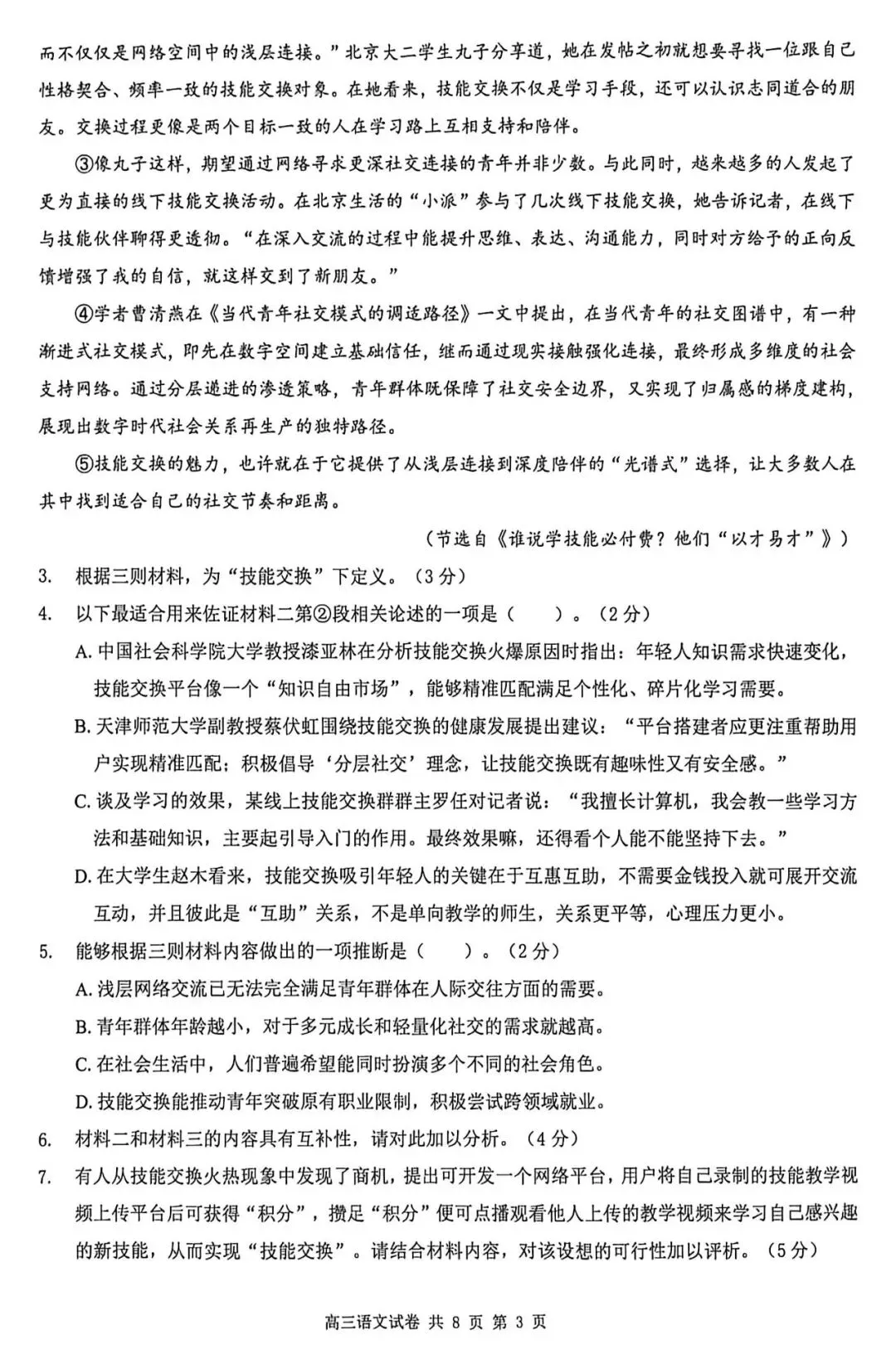 而不仅仅是网络空间中的浅层连接。”北京大二学生丸子分享道，她在发帖之初就想要寻找一位跟自己性格契合、频率一致的技能交换对象。在她看来，技能交换不仅是学习手段，还可以认识志同道合的朋友。交换过程更像是两个目标一致的人在学习路上互相支持和陪伴。

③像丸子这样，期望通过网络寻求更深社交连接的青年并非少数。与此同时，越来越多的人发起了更为直接的线下技能交换活动。在北京生活的“小派”参与了几次线下技能交换，她告诉记者，在线下与技能伙伴聊得更透彻。“在深入交流的过程中能提升思维、表达、沟通能力，同时对方给予的正向反馈增强了我的自信，就这样交到了新朋友。”

④学者曹清燕在《当代青年社交模式的调适路径》一文中提出，在当代青年的社交图谱中，有一种渐进式社交模式，即先在数字空间建立基础信任，继而通过现实接触强化连接，最终形成多维度的社会支持网络。通过分层递进的渗透策略，青年群体既保障了社交安全边界，又实现了归属感的梯度建构，展现出数字时代社会关系再生产的独特路径。

⑤技能交换的魅力，也许就在于它提供了从浅层连接到深度陪伴的“光谱式”选择，让大多数人在其中找到适合自己的社交节奏和距离。

（节选自《谁说学技能必付费？他们“以才易才”》）

3. 根据三则材料，为“技能交换”下定义。（3分）

4. 以下最适合用来佐证材料二第②段相关论述的一项是（　　）。（2分）

A. 中国社会科学院大学教授漆亚林在分析技能交换火爆原因时指出：年轻人知识需求快速变化，技能交换平台像一个“知识自由市场”，能够精准匹配满足个性化、碎片化学习需要。

B. 天津师范大学副教授蔡伏虹围绕技能交换的健康发展提出建议：“平台搭建者应更注重帮助用户实现精准匹配；积极倡导‘分层社交’理念，让技能交换既有趣味性又有安全感。”

C. 谈及学习的效果，某线上技能交换群群主罗任对记者说：“我擅长计算机，我会教一些学习方法和基础知识，主要起引导入门的作用。最终效果嘛，还得看个人能不能坚持下去。”

D. 在大学生赵木看来，技能交换吸引年轻人的关键在于互惠互助，不需要金钱投入就可展开交流互动，并且彼此是“互助”关系，不是单向教学的师生，关系更平等，心理压力更小。

5. 能够根据三则材料内容做出的一项推断是（　　）。（2分）

A. 浅层网络交流已无法完全满足青年群体在人际交往方面的需要。

B. 青年群体年龄越小，对于多元成长和轻量化社交的需求就越高。

C. 在社会生活中，人们普遍希望能同时扮演多个不同的社会角色。

D. 技能交换能推动青年突破原有职业限制，积极尝试跨领域就业。

6. 材料二和材料三的内容具有互补性，请对此加以分析。（4分）

7. 有人从技能交换火热现象中发现了商机，提出可开发一个网络平台，用户将自己录制的技能教学视频上传平台后可获得“积分”，攒足“积分”便可点播观看他人上传的教学视频来学习自己感兴趣的新技能，从而实现“技能交换”。请结合材料内容，对该设想的可行性加以评析。（5分）

高三语文试卷 共 8 页 第 3 页